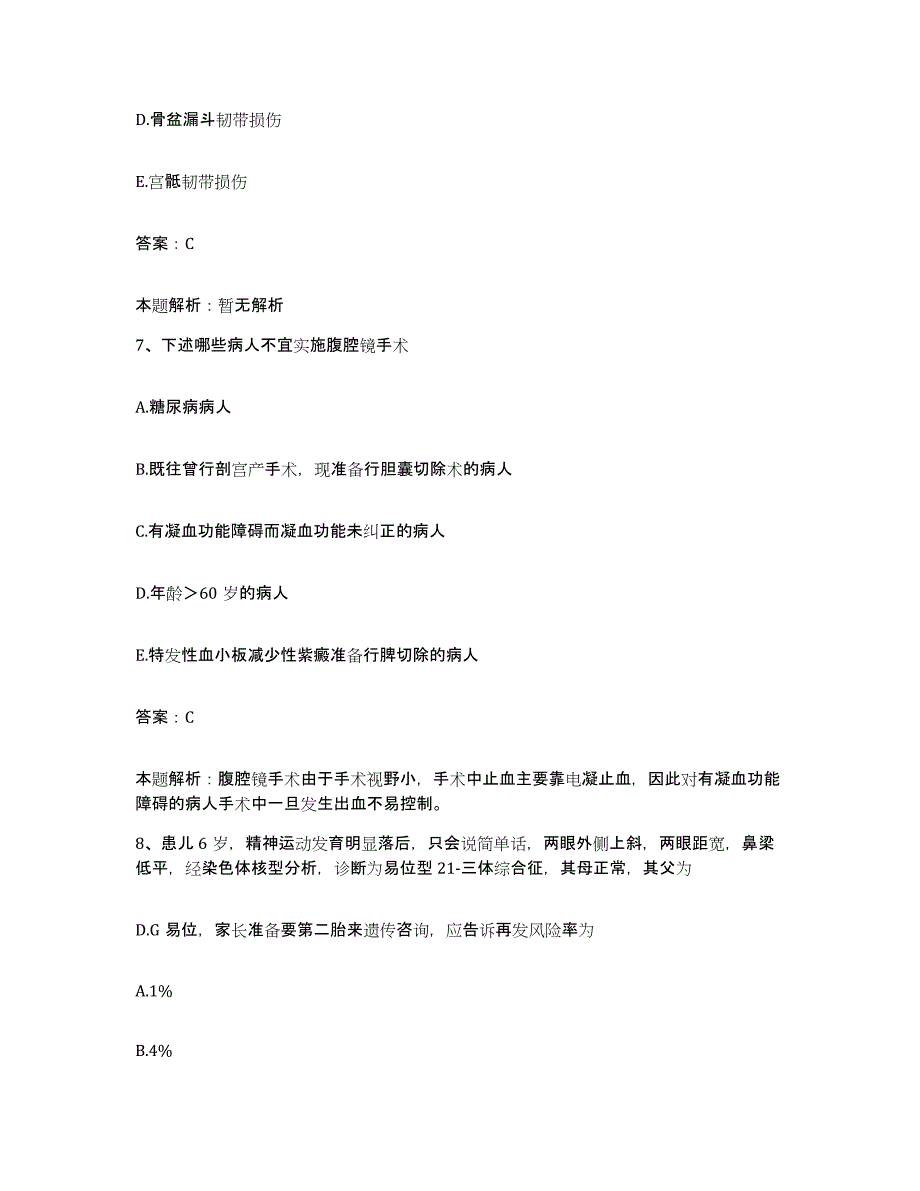 D.骨盆漏斗韧带损伤

E.宫骶韧带损伤

答案：C

本题解析：暂无解析

7、下述哪些病人不宜实施腹腔镜手术

A.糖尿病病人

B.既往曾行剖宫产手术，现准备行胆囊切除术的病人

C.有凝血功能障碍而凝血功能未纠正的病人

D.年龄＞60 岁的病人

E.特发性血小板减少性紫癜准备行脾切除的病人

答案：C

本题解析：腹腔镜手术由于手术视野小，手术中止血主要靠电凝止血，因此对有凝血功能障碍的病人手术中一旦发生出血不易控制。

8、患儿 6 岁，精神运动发育明显落后，只会说简单话，两眼外侧上斜，两眼距宽，鼻梁低平，经染色体核型分析，诊断为易位型 21-三体综合征，其母正常，其父为

D.G 易位，家长准备要第二胎来遗传咨询，应告诉再发风险率为

A.1%

B.4%